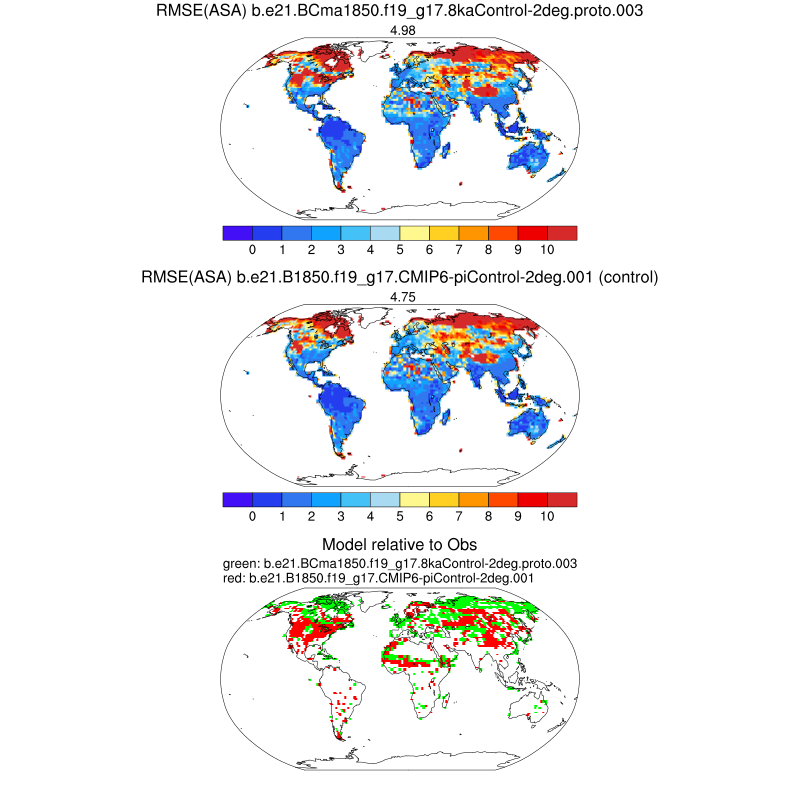 RMSE(ASA) b.e21.BCma1850.f19_g17.8kaControl-2deg.proto.003

4.98

0 1 2 3 4 5 6 7 8 9 10

RMSE(ASA) b.e21.B1850.f19_g17.CMIP6-piControl-2deg.001 (control)

4.75

0 1 2 3 4 5 6 7 8 9 10

Model relative to Obs

green: b.e21.BCma1850.f19_g17.8kaControl-2deg.proto.003
red: b.e21.B1850.f19_g17.CMIP6-piControl-2deg.001